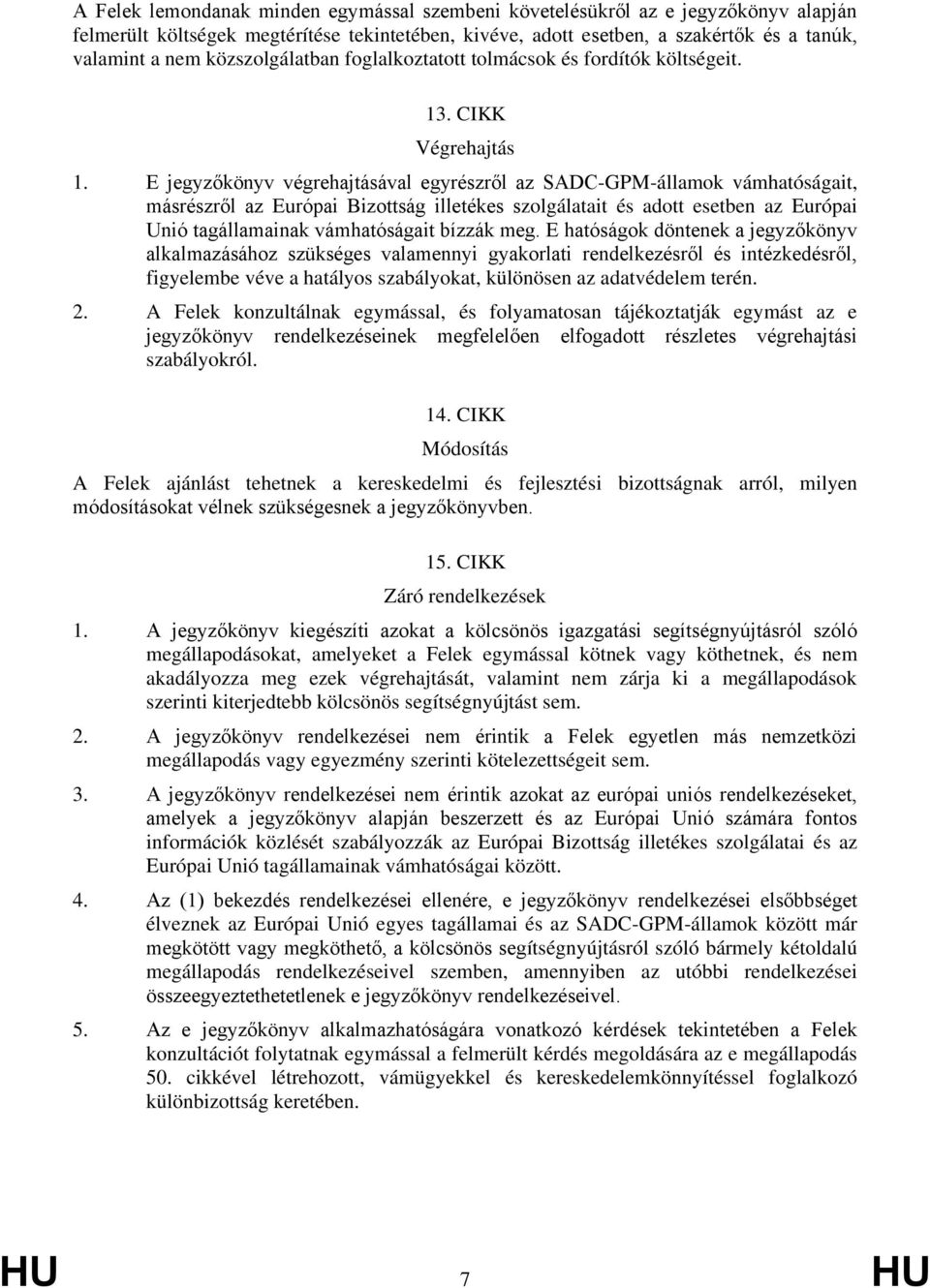 A Felek lemondanak minden egymással szembeni követelésükről az e jegyzőkönyv alapján felmerült költségek megtérítése tekintetében, kivéve, adott esetben, a szakértők és a tanúk, valamint a nem közszolgálatban foglalkoztatott tolmácsok és fordítók költségeit.

13. CIKK

Végrehajtás

1. E jegyzőkönyv végrehajtásával egyrészről az SADC-GPM-államok vámhatóságait, másrészről az Európai Bizottság illetékes szolgálatait és adott esetben az Európai Unió tagállamainak vámhatóságait bízzák meg. E hatóságok döntenek a jegyzőkönyv alkalmazásához szükséges valamennyi gyakorlati rendelkezésről és intézkedésről, figyelembe véve a hatályos szabályokat, különösen az adatvédelem terén.

2. A Felek konzultálnak egymással, és folyamatosan tájékoztatják egymást az e jegyzőkönyv rendelkezéseinek megfelelően elfogadott részletes végrehajtási szabályokról.

14. CIKK

Módosítás

A Felek ajánlást tehetnek a kereskedelmi és fejlesztési bizottságnak arról, milyen módosításokat vélnek szükségesnek a jegyzőkönyvben.

15. CIKK

Záró rendelkezések

1. A jegyzőkönyv kiegészíti azokat a kölcsönös igazgatási segítségnyújtásról szóló megállapodásokat, amelyeket a Felek egymással kötnek vagy köthetnek, és nem akadályozza meg ezek végrehajtását, valamint nem zárja ki a megállapodások szerinti kiterjedtebb kölcsönös segítségnyújtást sem.

2. A jegyzőkönyv rendelkezései nem érintik a Felek egyetlen más nemzetközi megállapodás vagy egyezmény szerinti kötelezettségeit sem.

3. A jegyzőkönyv rendelkezései nem érintik azokat az európai uniós rendelkezéseket, amelyek a jegyzőkönyv alapján beszerzett és az Európai Unió számára fontos információk közlését szabályozzák az Európai Bizottság illetékes szolgálatai és az Európai Unió tagállamainak vámhatóságai között.

4. Az (1) bekezdés rendelkezései ellenére, e jegyzőkönyv rendelkezései elsőbbséget élveznek az Európai Unió egyes tagállamai és az SADC-GPM-államok között már megkötött vagy megköthető, a kölcsönös segítségnyújtásról szóló bármely kétoldalú megállapodás rendelkezéseivel szemben, amennyiben az utóbbi rendelkezései összeegyeztethetetlenek e jegyzőkönyv rendelkezéseivel.

5. Az e jegyzőkönyv alkalmazhatóságára vonatkozó kérdések tekintetében a Felek konzultációt folytatnak egymással a felmerült kérdés megoldására az e megállapodás 50. cikkével létrehozott, vámügyekkel és kereskedelemkönnyítéssel foglalkozó különbizottság keretében.

HU 7 HU